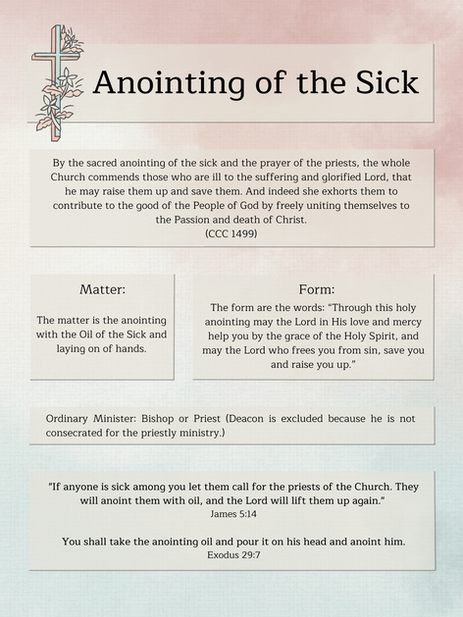 Anointing of the Sick

By the sacred anointing of the sick and the prayer of the priests, the whole Church commends those who are ill to the suffering and glorified Lord, that he may raise them up and save them. And indeed she exhorts them to contribute to the good of the People of God by freely uniting themselves to the Passion and death of Christ.
(CCC 1499)

Matter:

The matter is the anointing with the Oil of the Sick and laying on of hands.

Form:

The form are the words: "Through this holy anointing may the Lord in His love and mercy help you by the grace of the Holy Spirit, and may the Lord who frees you from sin, save you and raise you up."

Ordinary Minister: Bishop or Priest (Deacon is excluded because he is not consecrated for the priestly ministry.)

"If anyone is sick among you let them call for the priests of the Church. They will anoint them with oil, and the Lord will lift them up again."
James 5:14

You shall take the anointing oil and pour it on his head and anoint him.
Exodus 29:7